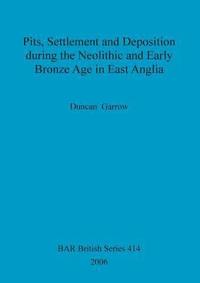 Pits, Settlement and Deposition during the Neolithic and Early Bronze Age in East Anglia

Duncan Garrow

BAR British Series 414

2006